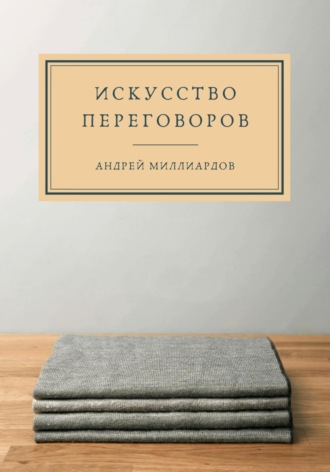 ИСКУССТВО ПЕРЕГОВОРОВ

АНДРЕЙ МИЛЛИАРДОВ